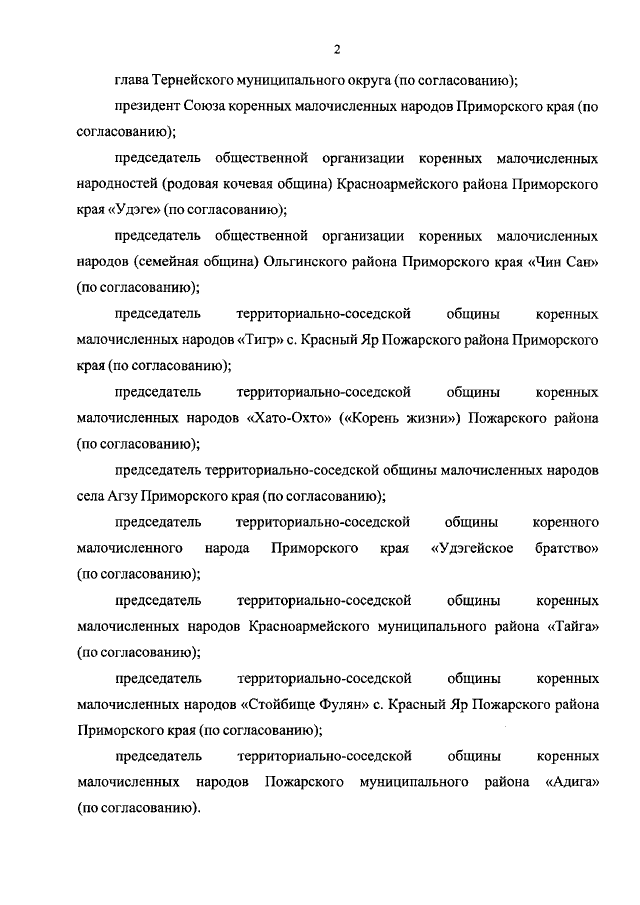 2

глава Тернейского муниципального округа (по согласованию);

президент Союза коренных малочисленных народов Приморского края (по согласованию);

председатель общественной организации коренных малочисленных народностей (родовая кочевая община) Красноармейского района Приморского края «Удэге» (по согласованию);

председатель общественной организации коренных малочисленных народов (семейная община) Ольгинского района Приморского края «Чин Сан» (по согласованию);

председатель территориально-соседской общины коренных малочисленных народов «Тигр» с. Красный Яр Пожарского района Приморского края (по согласованию);

председатель территориально-соседской общины коренных малочисленных народов «Хато-Охто» («Корень жизни») Пожарского района (по согласованию);

председатель территориально-соседской общины малочисленных народов села Агзу Приморского края (по согласованию);

председатель территориально-соседской общины коренного малочисленного народа Приморского края «Удэгейское братство» (по согласованию);

председатель территориально-соседской общины коренных малочисленных народов Красноармейского муниципального района «Тайга» (по согласованию);

председатель территориально-соседской общины коренных малочисленных народов «Стойбище Фулян» с. Красный Яр Пожарского района Приморского края (по согласованию);

председатель территориально-соседской общины коренных малочисленных народов Пожарского муниципального района «Адига» (по согласованию).